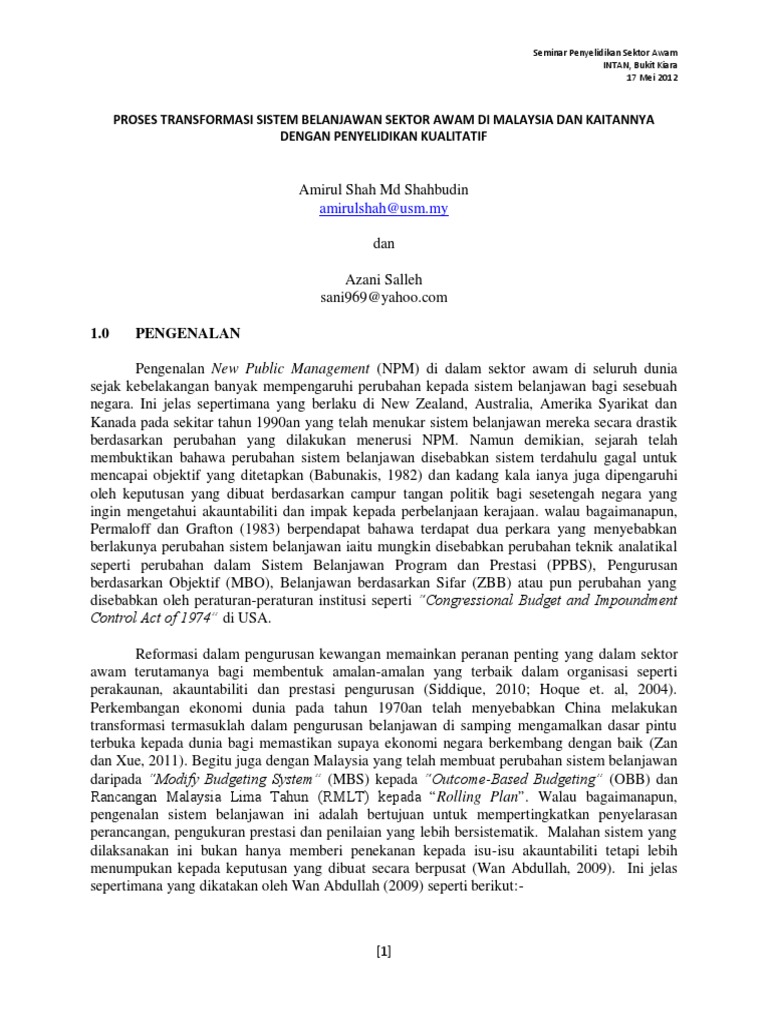 Seminar Penyelidikan Sektor Awam
INTAN, Bukit Kiara
17 Mei 2012

PROSES TRANSFORMASI SISTEM BELANJAWAN SEKTOR AWAM DI MALAYSIA DAN KAITANNYA DENGAN PENYELIDIKAN KUALITATIF

Amirul Shah Md Shahbudin
amirulshah@usm.my

dan

Azani Salleh
sani969@yahoo.com

1.0 PENGENALAN

Pengenalan New Public Management (NPM) di dalam sektor awam di seluruh dunia sejak kebelakangan banyak mempengaruhi perubahan kepada sistem belanjawan bagi sesebuah negara. Ini jelas sepertimana yang berlaku di New Zealand, Australia, Amerika Syarikat dan Kanada pada sekitar tahun 1990an yang telah menukar sistem belanjawan mereka secara drastik berdasarkan perubahan yang dilakukan menerusi NPM. Namun demikian, sejarah telah membuktikan bahawa perubahan sistem belanjawan disebabkan sistem terdahulu gagal untuk mencapai objektif yang ditetapkan (Babunakis, 1982) dan kadang kala ianya juga dipengaruhi oleh keputusan yang dibuat berdasarkan campur tangan politik bagi sesetengah negara yang ingin mengetahui akauntabiliti dan impak kepada perbelanjaan kerajaan. walau bagaimanapun, Permaloff dan Grafton (1983) berpendapat bahawa terdapat dua perkara yang menyebabkan berlakunya perubahan sistem belanjawan iaitu mungkin disebabkan perubahan teknik analatikal seperti perubahan dalam Sistem Belanjawan Program dan Prestasi (PPBS), Pengurusan berdasarkan Objektif (MBO), Belanjawan berdasarkan Sifar (ZBB) atau pun perubahan yang disebabkan oleh peraturan-peraturan institusi seperti "Congressional Budget and Impoundment Control Act of 1974" di USA.

Reformasi dalam pengurusan kewangan memainkan peranan penting yang dalam sektor awam terutamanya bagi membentuk amalan-amalan yang terbaik dalam organisasi seperti perakaunan, akauntabiliti dan prestasi pengurusan (Siddique, 2010; Hoque et. al, 2004). Perkembangan ekonomi dunia pada tahun 1970an telah menyebabkan China melakukan transformasi termasuklah dalam pengurusan belanjawan di samping mengamalkan dasar pintu terbuka kepada dunia bagi memastikan supaya ekonomi negara berkembang dengan baik (Zan dan Xue, 2011). Begitu juga dengan Malaysia yang telah membuat perubahan sistem belanjawan daripada "Modify Budgeting System" (MBS) kepada "Outcome-Based Budgeting" (OBB) dan Rancangan Malaysia Lima Tahun (RMLT) kepada "Rolling Plan". Walau bagaimanapun, pengenalan sistem belanjawan ini adalah bertujuan untuk mempertingkatkan penyelarasan perancangan, pengukuran prestasi dan penilaian yang lebih bersistematik. Malahan sistem yang dilaksanakan ini bukan hanya memberi penekanan kepada isu-isu akauntabiliti tetapi lebih menumpukan kepada keputusan yang dibuat secara berpusat (Wan Abdullah, 2009). Ini jelas sepertimana yang dikatakan oleh Wan Abdullah (2009) seperti berikut:-

[1]